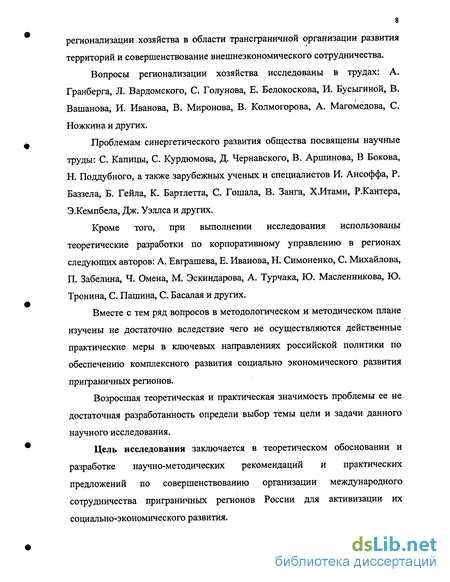 8

регионализации хозяйства в области трансграничной организации развития территорий и совершенствование внешнеэкономического сотрудничества.

Вопросы регионализации хозяйства исследованы в трудах: А. Гранберга, Л. Вардомского, С. Голунова, Е. Белокоскова, И. Бусыгиной, В. Вашанова, И. Иванова, В. Миронова, В. Колмогорова, А. Магомедова, С. Ножкина и других.

Проблемам синергетического развития общества посвящены научные труды: С. Капицы, С. Курдюмова, Д. Чернавского, В. Аршинова, В Бокова, Н. Поддубного, а также зарубежных ученых и специалистов И. Ансоффа, Р. Баззела, Б. Гейла, К. Бартлетта, С. Гошала, В. Занга, Х.Итами, Р.Кантера, Э.Кемпбела, Дж. Уэллса и других.

Кроме того, при выполнении исследования использованы теоретические разработки по корпоративному управлению в регионах следующих авторов: А. Евграшева, Е. Иванова, Н. Симоненко, С. Михайлова, П. Забелина, Ч. Омена, М. Эскиндарова, А. Турчака, Ю. Масленникова, Ю. Тронина, С. Пашина, С. Басалая и других.

Вместе с тем ряд вопросов в методологическом и методическом плане изучены не достаточно вследствие чего не осуществляются действенные практические меры в ключевых направлениях российской политики по обеспечению комплексного развития социально экономического развития приграничных регионов.

Возросшая теоретическая и практическая значимость проблемы ее не достаточная разработанность определи выбор темы цели и задачи данного научного исследования.

Цель исследования заключается в теоретическом обосновании и разработке научно-методических рекомендаций и практических предложений по совершенствованию организации международного сотрудничества приграничных регионов России для активизации их социально-экономического развития.

dsLib.net
библиотека диссертаций